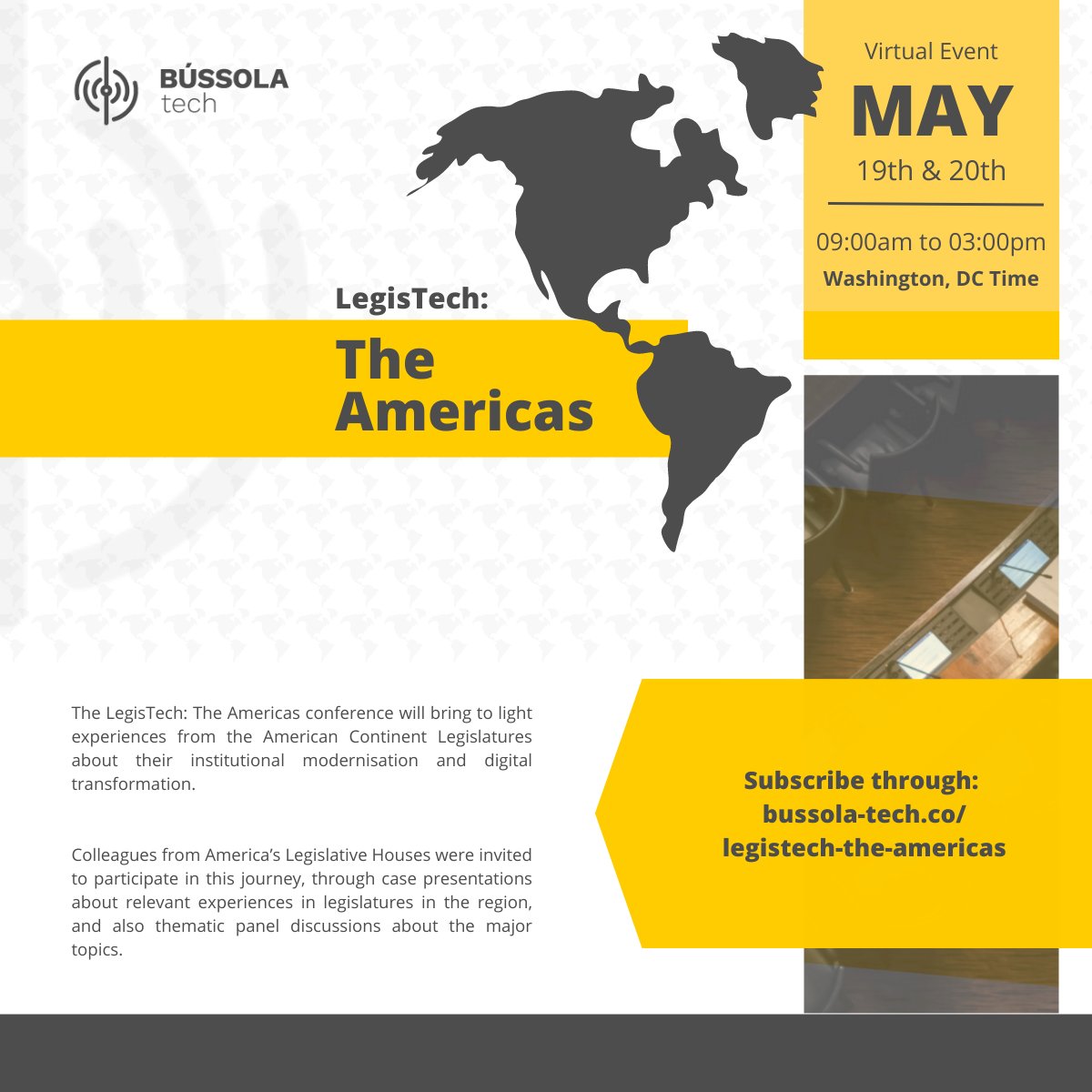 BÚSSOLA
tech

Virtual Event
MAY
19th & 20th

09:00am to 03:00pm
Washington, DC Time

LegisTech:
The Americas

The LegisTech: The Americas conference will bring to light experiences from the American Continent Legislatures about their institutional modernisation and digital transformation.

Colleagues from America's Legislative Houses were invited to participate in this journey, through case presentations about relevant experiences in legislatures in the region, and also thematic panel discussions about the major topics.

Subscribe through:
bussola-tech.co/
legistech-the-americas